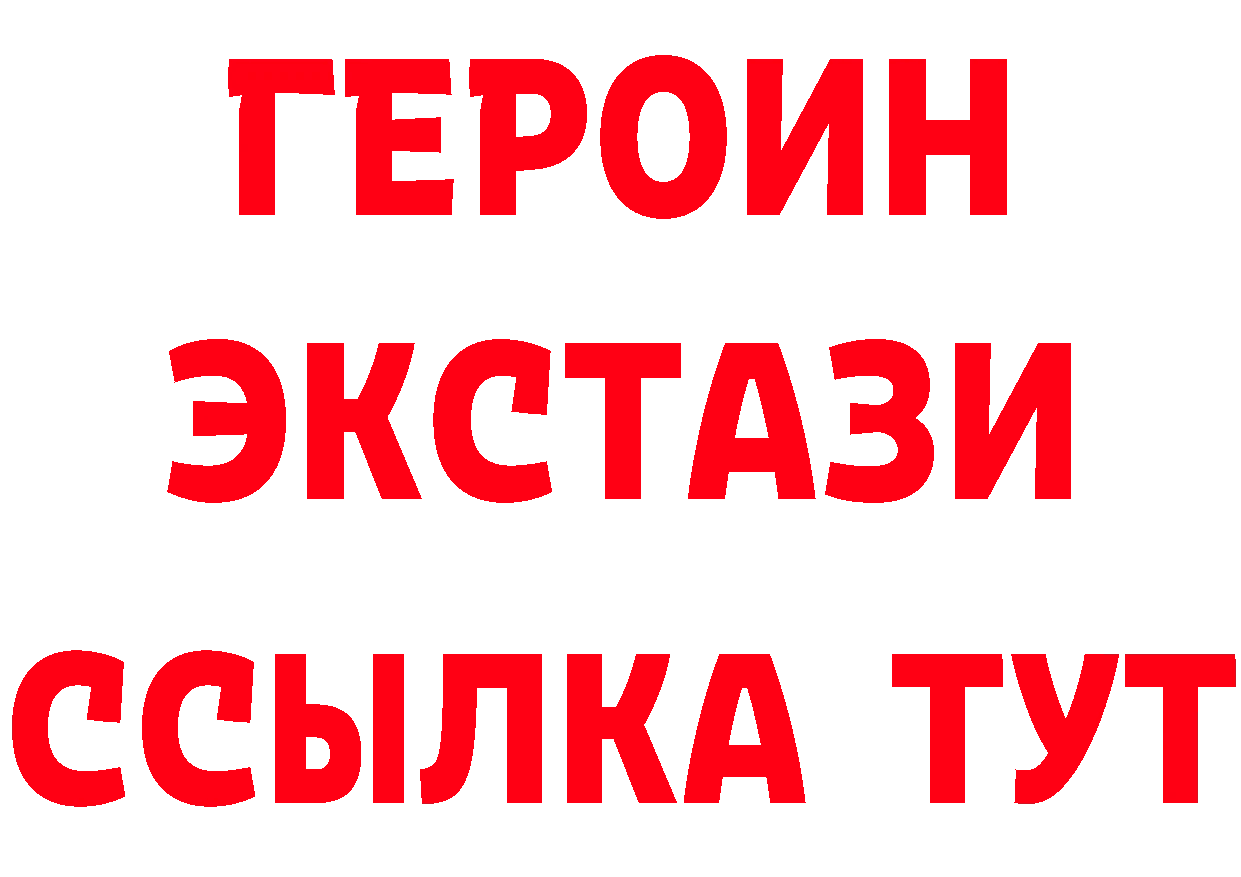 ГЕРОИН ЭКСТАЗИ ССЫЛКА ТУТ